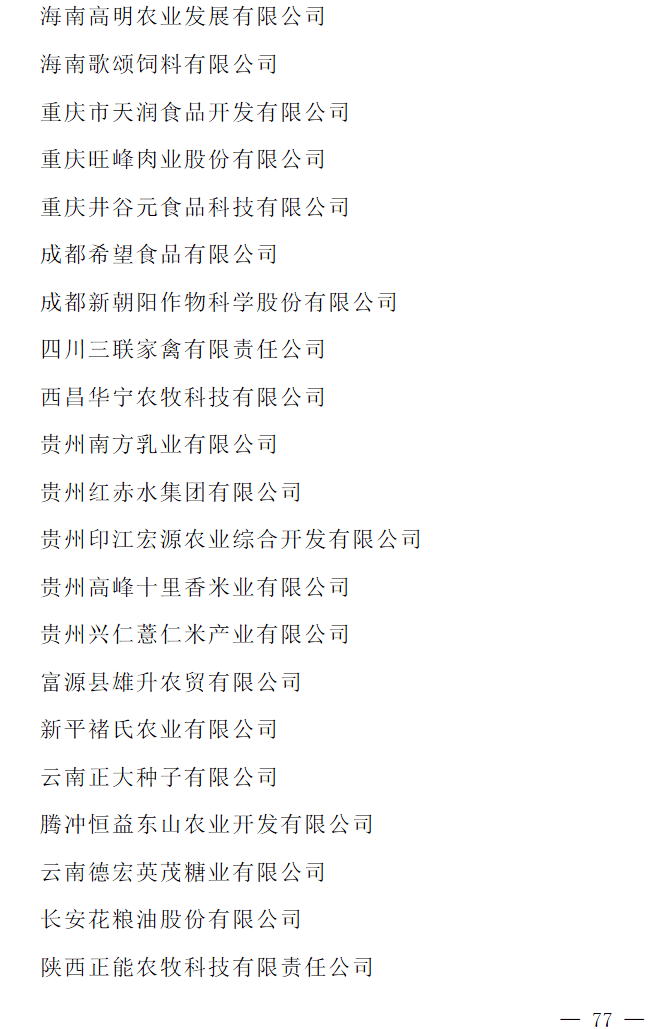 海南高明农业发展有限公司

海南歌颂饲料有限公司

重庆市天润食品开发有限公司

重庆旺峰肉业股份有限公司

重庆井谷元食品科技有限公司

成都希望食品有限公司

成都新朝阳作物科学股份有限公司

四川三联家禽有限责任公司

西昌华宁农牧科技有限公司

贵州南方乳业有限公司

贵州红赤水集团有限公司

贵州印江宏源农业综合开发有限公司

贵州高峰十里香米业有限公司

贵州兴仁薏仁米产业有限公司

富源县雄升农贸有限公司

新平褚氏农业有限公司

云南正大种子有限公司

腾冲恒益东山农业开发有限公司

云南德宏英茂糖业有限公司

长安花粮油股份有限公司

陕西正能农牧科技有限责任公司

— 77 —